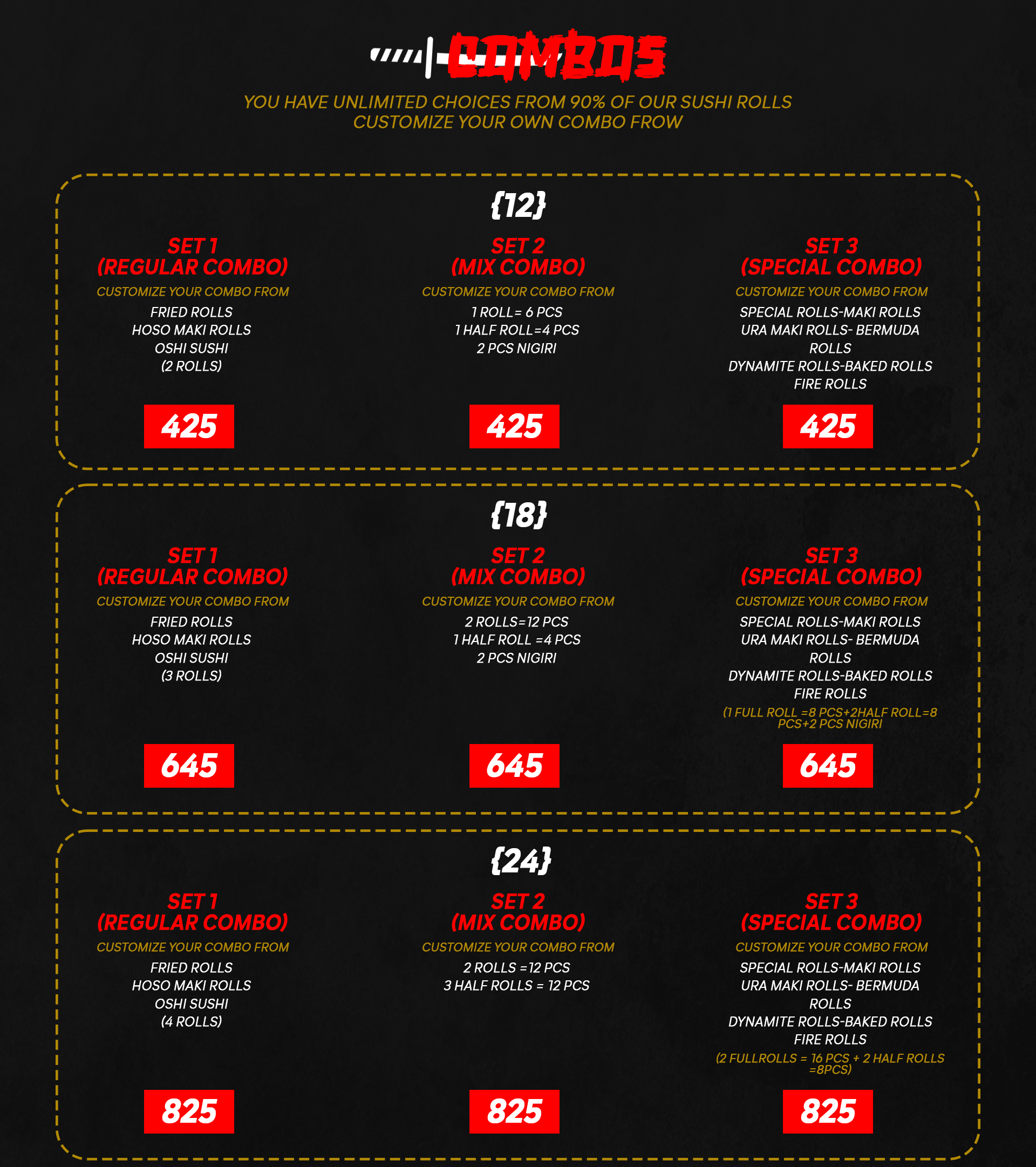 COMBOS

YOU HAVE UNLIMITED CHOICES FROM 90% OF OUR SUSHI ROLLS
CUSTOMIZE YOUR OWN COMBO FROW

{12}

SET 1
(REGULAR COMBO)
CUSTOMIZE YOUR COMBO FROM
FRIED ROLLS
HOSO MAKI ROLLS
OSHI SUSHI
(2 ROLLS)
425

SET 2
(MIX COMBO)
CUSTOMIZE YOUR COMBO FROM
1 ROLL= 6 PCS
1 HALF ROLL=4 PCS
2 PCS NIGIRI
425

SET 3
(SPECIAL COMBO)
CUSTOMIZE YOUR COMBO FROM
SPECIAL ROLLS-MAKI ROLLS
URA MAKI ROLLS- BERMUDA ROLLS
DYNAMITE ROLLS-BAKED ROLLS
FIRE ROLLS
425

{18}

SET 1
(REGULAR COMBO)
CUSTOMIZE YOUR COMBO FROM
FRIED ROLLS
HOSO MAKI ROLLS
OSHI SUSHI
(3 ROLLS)
645

SET 2
(MIX COMBO)
CUSTOMIZE YOUR COMBO FROM
2 ROLLS=12 PCS
1 HALF ROLL =4 PCS
2 PCS NIGIRI
645

SET 3
(SPECIAL COMBO)
CUSTOMIZE YOUR COMBO FROM
SPECIAL ROLLS-MAKI ROLLS
URA MAKI ROLLS- BERMUDA ROLLS
DYNAMITE ROLLS-BAKED ROLLS
FIRE ROLLS
(1 FULL ROLL =8 PCS+2HALF ROLL=8 PCS+2 PCS NIGIRI
645

{24}

SET 1
(REGULAR COMBO)
CUSTOMIZE YOUR COMBO FROM
FRIED ROLLS
HOSO MAKI ROLLS
OSHI SUSHI
(4 ROLLS)
825

SET 2
(MIX COMBO)
CUSTOMIZE YOUR COMBO FROM
2 ROLLS =12 PCS
3 HALF ROLLS = 12 PCS
825

SET 3
(SPECIAL COMBO)
CUSTOMIZE YOUR COMBO FROM
SPECIAL ROLLS-MAKI ROLLS
URA MAKI ROLLS- BERMUDA ROLLS
DYNAMITE ROLLS-BAKED ROLLS
FIRE ROLLS
(2 FULLROLLS = 16 PCS + 2 HALF ROLLS =8PCS)
825